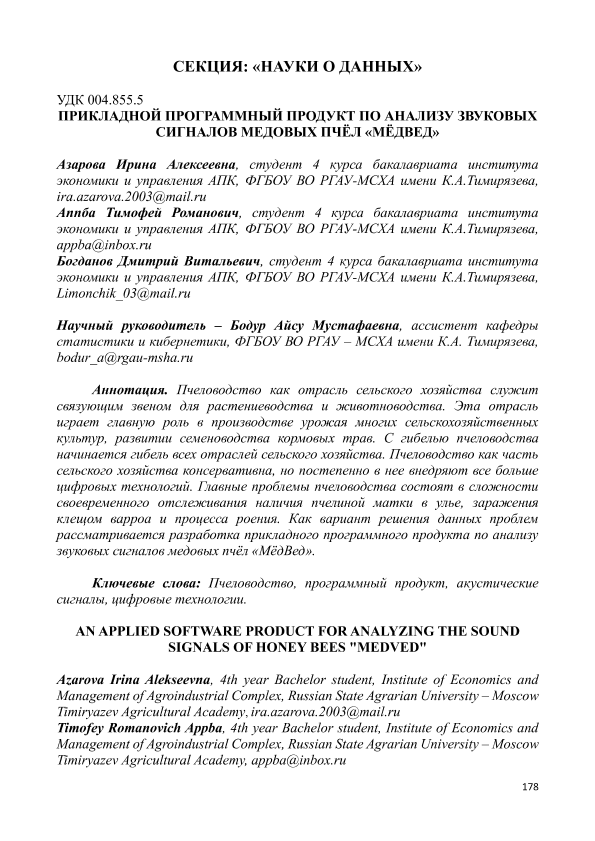 СЕКЦИЯ: «НАУКИ О ДАННЫХ»

УДК 004.855.5
ПРИКЛАДНОЙ ПРОГРАММНЫЙ ПРОДУКТ ПО АНАЛИЗУ ЗВУКОВЫХ СИГНАЛОВ МЕДОВЫХ ПЧЁЛ «МЁДВЕД»

Азарова Ирина Алексеевна, студент 4 курса бакалавриата института экономики и управления АПК, ФГБОУ ВО РГАУ-МСХА имени К.А.Тимирязева, ira.azarova.2003@mail.ru
Аппба Тимофей Романович, студент 4 курса бакалавриата института экономики и управления АПК, ФГБОУ ВО РГАУ-МСХА имени К.А.Тимирязева, appba@inbox.ru
Богданов Дмитрий Витальевич, студент 4 курса бакалавриата института экономики и управления АПК, ФГБОУ ВО РГАУ-МСХА имени К.А.Тимирязева, Limonchik_03@mail.ru

Научный руководитель – Бодур Айсу Мустафаевна, ассистент кафедры статистики и кибернетики, ФГБОУ ВО РГАУ – МСХА имени К.А. Тимирязева, bodur_a@rgau-msha.ru

Аннотация. Пчеловодство как отрасль сельского хозяйства служит связующим звеном для растениеводства и животноводства. Эта отрасль играет главную роль в производстве урожая многих сельскохозяйственных культур, развитии семеноводства кормовых трав. С гибелью пчеловодства начинается гибель всех отраслей сельского хозяйства. Пчеловодство как часть сельского хозяйства консервативна, но постепенно в нее внедряют все больше цифровых технологий. Главные проблемы пчеловодства состоят в сложности своевременного отслеживания наличия пчелиной матки в улье, заражения клещом варроа и процесса роения. Как вариант решения данных проблем рассматривается разработка прикладного программного продукта по анализу звуковых сигналов медовых пчёл «МёдВед».

Ключевые слова: Пчеловодство, программный продукт, акустические сигналы, цифровые технологии.

AN APPLIED SOFTWARE PRODUCT FOR ANALYZING THE SOUND SIGNALS OF HONEY BEES "MEDVED"

Azarova Irina Alekseevna, 4th year Bachelor student, Institute of Economics and Management of Agroindustrial Complex, Russian State Agrarian University – Moscow Timiryazev Agricultural Academy, ira.azarova.2003@mail.ru
Timofey Romanovich Appba, 4th year Bachelor student, Institute of Economics and Management of Agroindustrial Complex, Russian State Agrarian University – Moscow Timiryazev Agricultural Academy, appba@inbox.ru

178